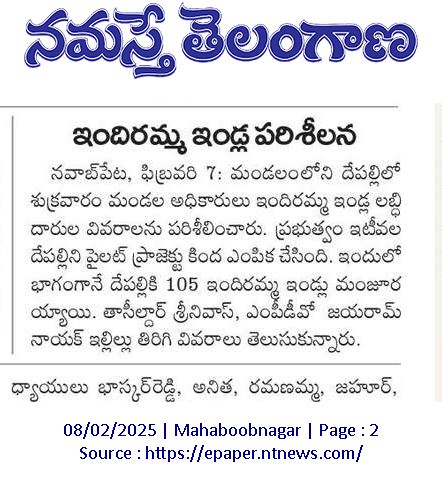 నమస్తే తెలంగాణ

ఇందిరమ్మ ఇండ్ల పరిశీలన

నవాబ్‌పేట, ఫిబ్రవరి 7: మండలంలోని దేపల్లిలో శుక్రవారం మండల అధికారులు ఇందిరమ్మ ఇండ్ల లబ్ధిదారుల వివరాలను పరిశీలించారు. ప్రభుత్వం ఇటీవల దేపల్లిని పైలట్ ప్రాజెక్టు కింద ఎంపిక చేసింది. ఇందులో భాగంగానే దేపల్లికి 105 ఇందిరమ్మ ఇండ్లు మంజూరయ్యాయి. తాసీల్దార్ శ్రీనివాస్, ఎంపీడీవో జయరామ్ నాయక్ ఇల్లిల్లు తిరిగి వివరాలు తెలుసుకున్నారు.

ధ్యాయులు భాస్కర్‌రెడ్డి, అనిత, రమణమ్మ, జహూర్,

08/02/2025 | Mahaboobnagar | Page : 2
Source : https://epaper.ntnews.com/